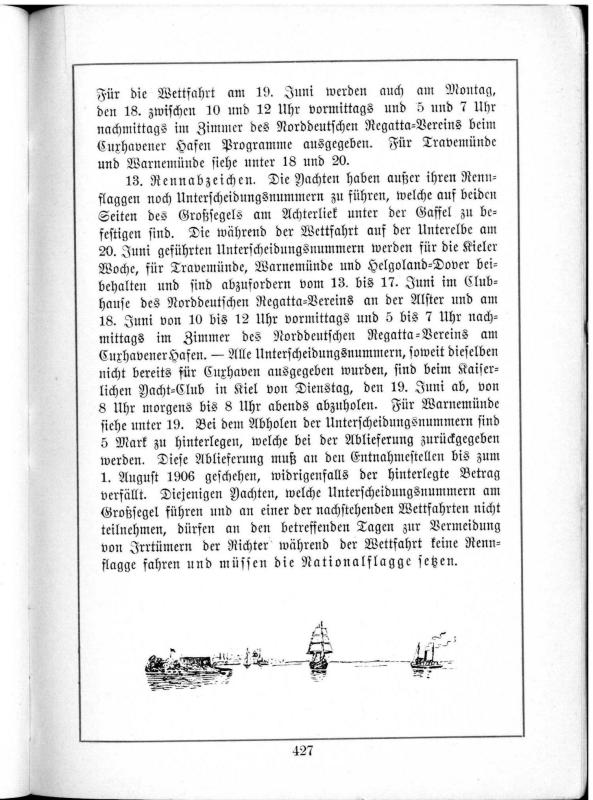 Für die Wettfahrt am 19. Juni werden auch am Montag, den 18. zwischen 10 und 12 Uhr vormittags und 5 und 7 Uhr nachmittags im Zimmer des Norddeutschen Regatta-Vereins beim Cuxhavener Hafen Programme ausgegeben. Für Travemünde und Warnemünde siehe unter 18 und 20.

13. Rennabzeichen. Die Yachten haben außer ihren Rennflaggen noch Unterscheidungsnummern zu führen, welche auf beiden Seiten des Großsegels am Achterliek unter der Gaffel zu befestigen sind. Die während der Wettfahrt auf der Unterelbe am 20. Juni geführten Unterscheidungsnummern werden für die Kieler Woche, für Travemünde, Warnemünde und Helgoland-Dover beibehalten und sind abzufordern vom 13. bis 17. Juni im Clubhause des Norddeutschen Regatta-Vereins an der Alster und am 18. Juni von 10 bis 12 Uhr vormittags und 5 bis 7 Uhr nachmittags im Zimmer des Norddeutschen Regatta-Vereins am Cuxhavener Hafen. — Alle Unterscheidungsnummern, soweit dieselben nicht bereits für Cuxhaven ausgegeben wurden, sind beim Kaiserlichen Yacht-Club in Kiel von Dienstag, den 19. Juni ab, von 8 Uhr morgens bis 8 Uhr abends abzuholen. Für Warnemünde siehe unter 19. Bei dem Abholen der Unterscheidungsnummern sind 5 Mark zu hinterlegen, welche bei der Ablieferung zurückgegeben werden. Diese Ablieferung muß an den Entnahmestellen bis zum 1. August 1906 geschehen, widrigenfalls der hinterlegte Betrag verfällt. Diejenigen Yachten, welche Unterscheidungsnummern am Großsegel führen und an einer der nachstehenden Wettfahrten nicht teilnehmen, dürfen an den betreffenden Tagen zur Vermeidung von Irrtümern der Richter während der Wettfahrt keine Rennflagge fahren und müssen die Nationalflagge setzen.

427